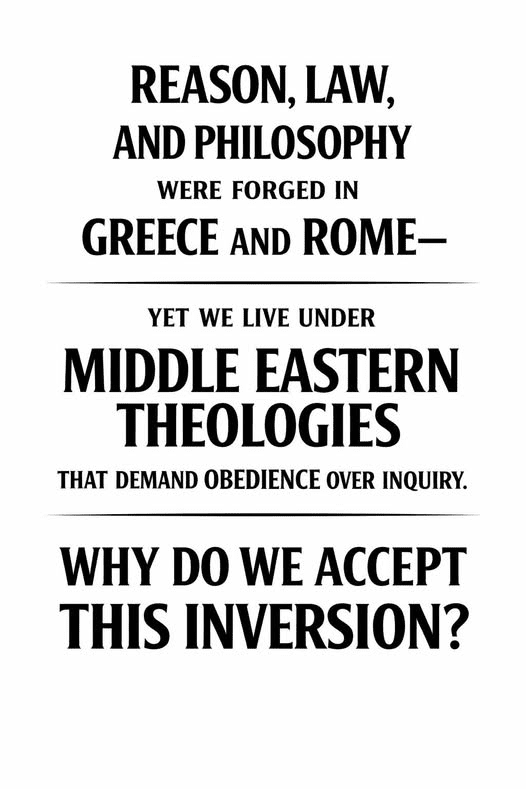 REASON, LAW, AND PHILOSOPHY WERE FORGED IN GREECE AND ROME—

YET WE LIVE UNDER MIDDLE EASTERN THEOLOGIES THAT DEMAND OBEDIENCE OVER INQUIRY.

WHY DO WE ACCEPT THIS INVERSION?